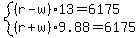 $\begin{cases}(r-w)\cdot 13=6175\\(r+w)\cdot 9.88=6175\end{cases}$